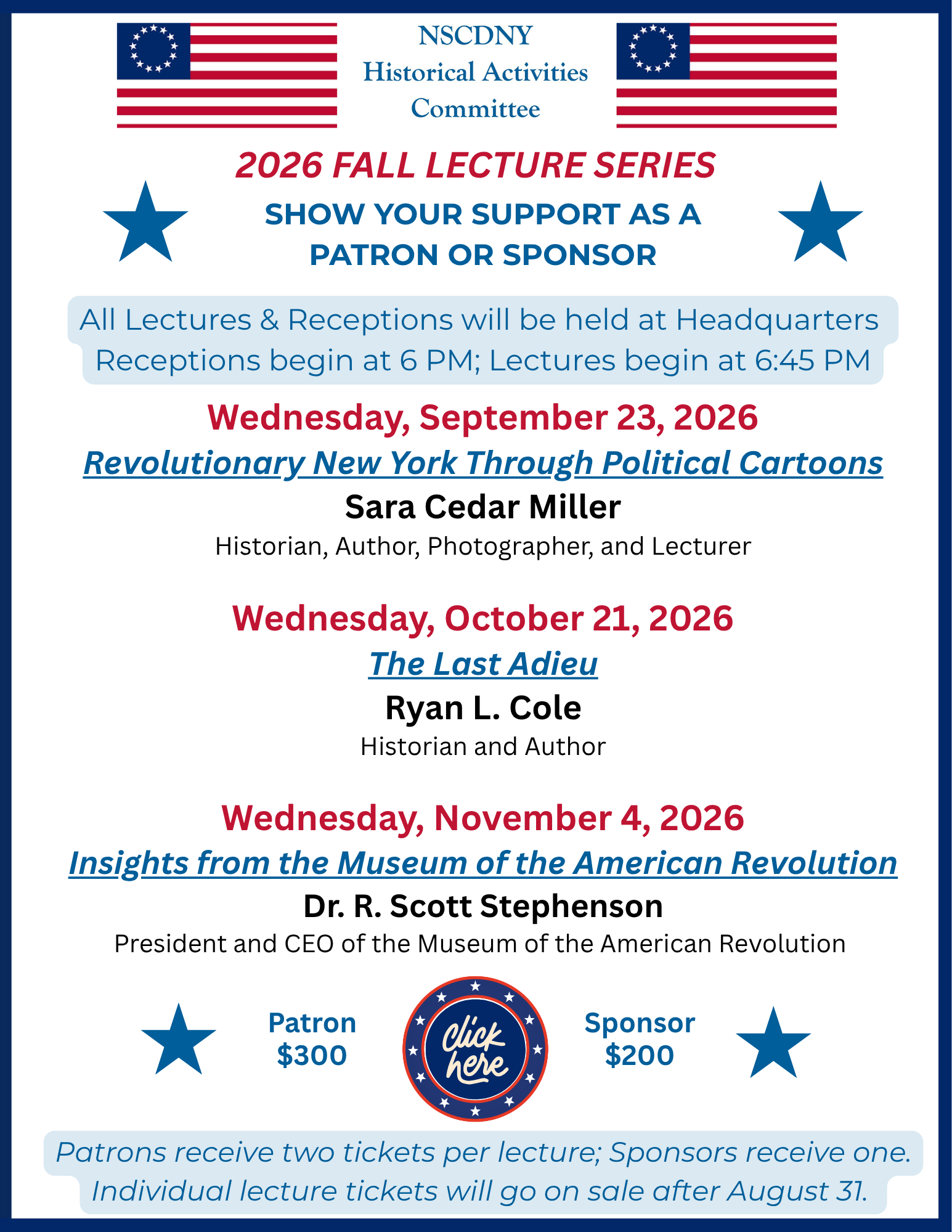 NSCDNY
Historical Activities
Committee

2026 FALL LECTURE SERIES

SHOW YOUR SUPPORT AS A PATRON OR SPONSOR

All Lectures & Receptions will be held at Headquarters
Receptions begin at 6 PM; Lectures begin at 6:45 PM

Wednesday, September 23, 2026
Revolutionary New York Through Political Cartoons
Sara Cedar Miller
Historian, Author, Photographer, and Lecturer

Wednesday, October 21, 2026
The Last Adieu
Ryan L. Cole
Historian and Author

Wednesday, November 4, 2026
Insights from the Museum of the American Revolution
Dr. R. Scott Stephenson
President and CEO of the Museum of the American Revolution

Patron
$300

Click here

Sponsor
$200

Patrons receive two tickets per lecture; Sponsors receive one.
Individual lecture tickets will go on sale after August 31.